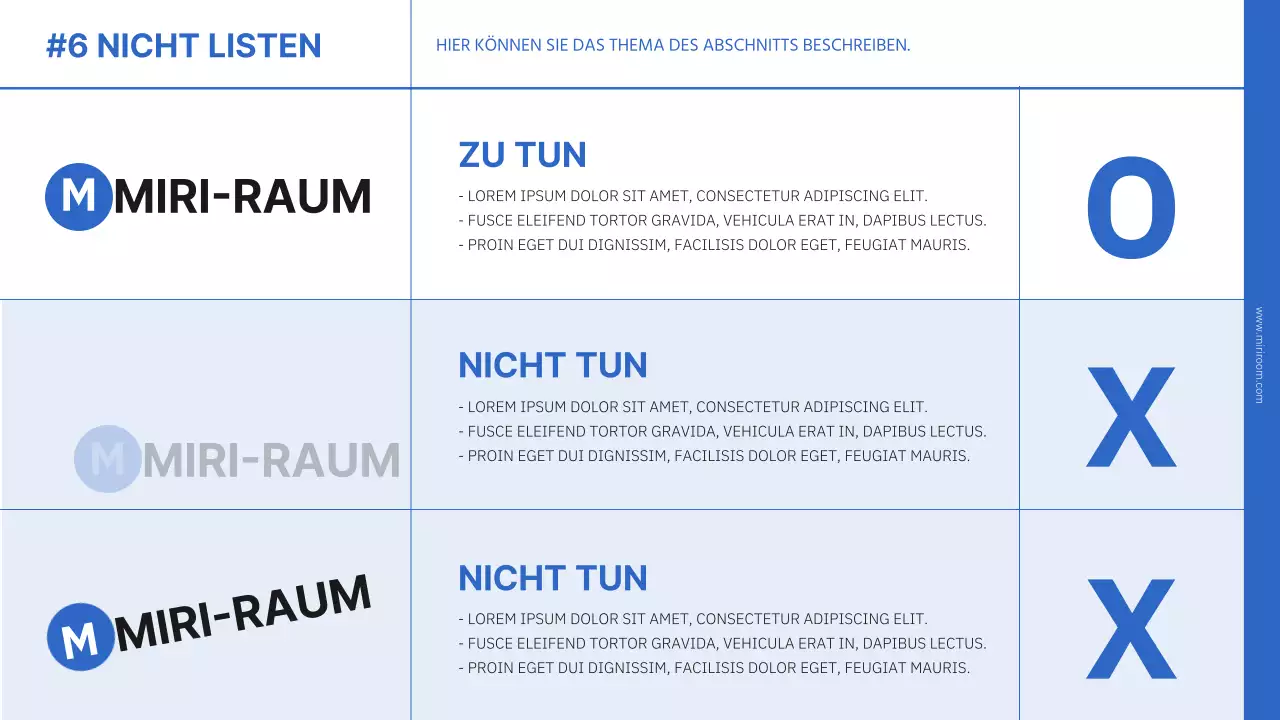 #6 NICHT LISTEN

HIER KÖNNEN SIE DAS THEMA DES ABSCHNITTS BESCHREIBEN.

M MIRI-RAUM

ZU TUN

- LOREM IPSUM DOLOR SIT AMET, CONSECTETUR ADIPISCING ELIT.
- FUSCE ELEIFEND TORTOR GRAVIDA, VEHICULA ERAT IN, DAPIBUS LECTUS.
- PROIN EGET DUI DIGNISSIM, FACILISIS DOLOR EGET, FEUGIAT MAURIS.

O

M MIRI-RAUM

NICHT TUN

- LOREM IPSUM DOLOR SIT AMET, CONSECTETUR ADIPISCING ELIT.
- FUSCE ELEIFEND TORTOR GRAVIDA, VEHICULA ERAT IN, DAPIBUS LECTUS.
- PROIN EGET DUI DIGNISSIM, FACILISIS DOLOR EGET, FEUGIAT MAURIS.

X

M MIRI-RAUM

NICHT TUN

- LOREM IPSUM DOLOR SIT AMET, CONSECTETUR ADIPISCING ELIT.
- FUSCE ELEIFEND TORTOR GRAVIDA, VEHICULA ERAT IN, DAPIBUS LECTUS.
- PROIN EGET DUI DIGNISSIM, FACILISIS DOLOR EGET, FEUGIAT MAURIS.

X

www.miriroom.com